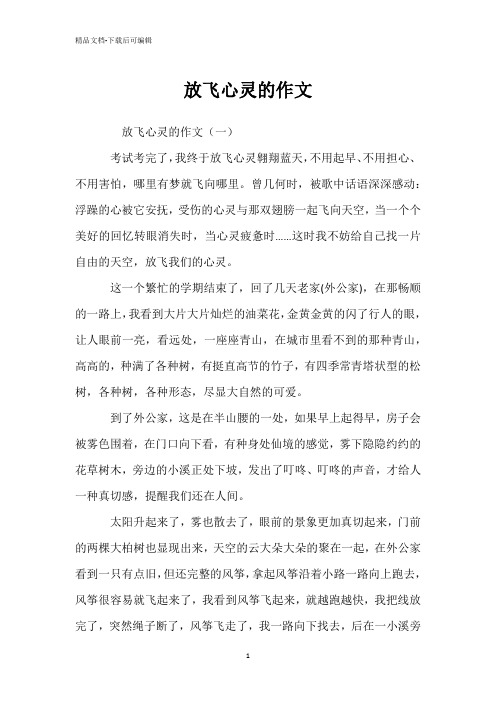 精品文档-下载后可编辑

放飞心灵的作文

放飞心灵的作文（一）

考试考完了，我终于放飞心灵翱翔蓝天，不用起早、不用担心、不用害怕，哪里有梦就飞向哪里。曾几何时，被歌中话语深深感动：浮躁的心被它安抚，受伤的心灵与那双翅膀一起飞向天空，当一个个美好的回忆转眼消失时，当心灵疲惫时……这时我不妨给自己找一片自由的天空，放飞我们的心灵。

这一个繁忙的学期结束了，回了几天老家(外公家)，在那畅顺的一路上，我看到大片大片灿烂的油菜花，金黄金黄的闪了行人的眼，让人眼前一亮，看远处，一座座青山，在城市里看不到的那种青山，高高的，种满了各种树，有挺直高节的竹子，有四季常青塔状型的松树，各种树，各种形态，尽显大自然的可爱。

到了外公家，这是在半山腰的一处，如果早上起得早，房子会被雾色围着，在门口向下看，有种身处仙境的感觉，雾下隐隐约约的花草树木，旁边的小溪正处下坡，发出了叮咚、叮咚的声音，才给人一种真切感，提醒我们还在人间。

太阳升起来了，雾也散去了，眼前的景象更加真切起来，门前的两棵大柏树也显现出来，天空的云大朵大朵的聚在一起，在外公家看到一只有点旧，但还完整的风筝，拿起风筝沿着小路一路向上跑去，风筝很容易就飞起来了，我看到风筝飞起来，就越跑越快，我把线放完了，突然绳子断了，风筝飞走了，我一路向下找去，后在一小溪旁

1